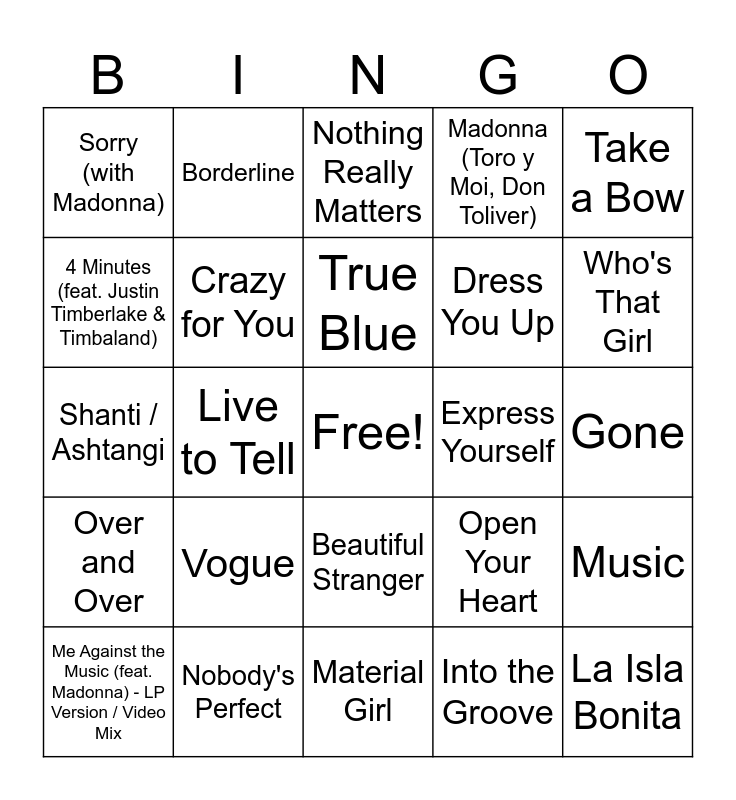 | B | I | N | G | O |
|---|---|---|---|---|
| Sorry (with Madonna) | Borderline | Nothing Really Matters | Madonna (Toro y Moi, Don Toliver) | Take a Bow |
| 4 Minutes (feat. Justin Timberlake & Timbaland) | Crazy for You | True Blue | Dress You Up | Who's That Girl |
| Shanti / Ashtangi | Live to Tell | Free! | Express Yourself | Gone |
| Over and Over | Vogue | Beautiful Stranger | Open Your Heart | Music |
| Me Against the Music (feat. Madonna) - LP Version / Video Mix | Nobody's Perfect | Material Girl | Into the Groove | La Isla Bonita |